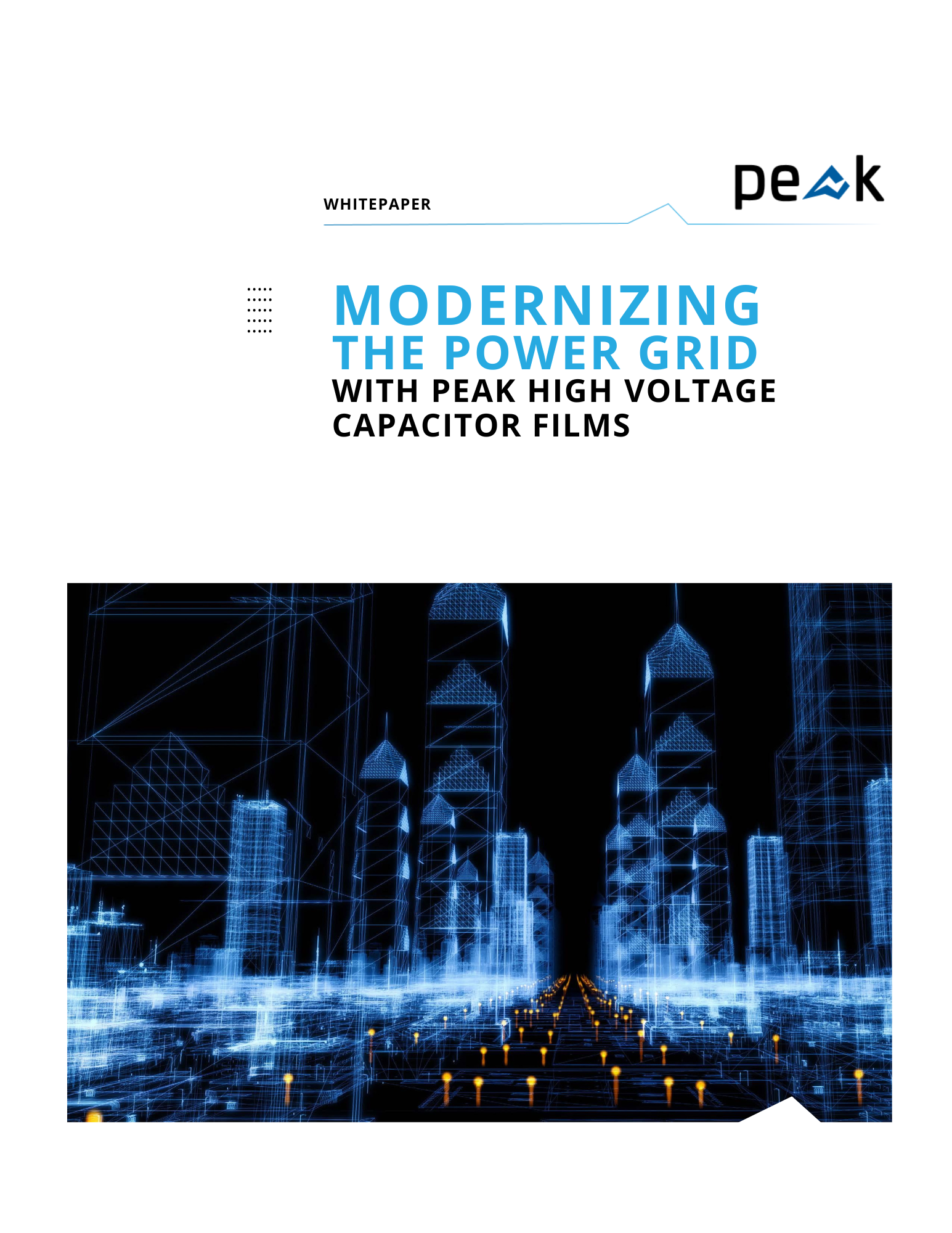 WHITEPAPER

peak

MODERNIZING THE POWER GRID WITH PEAK HIGH VOLTAGE CAPACITOR FILMS